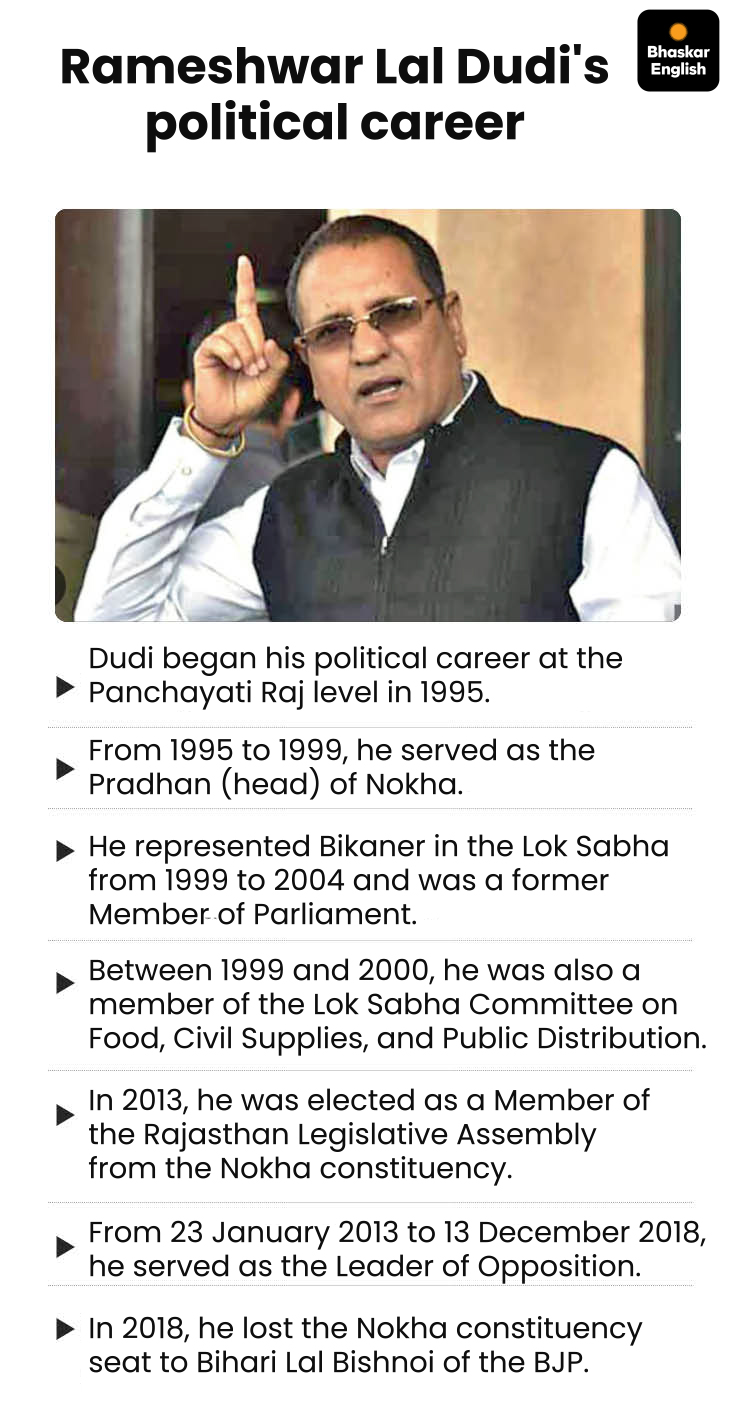 Rameshwar Lal Dudi's political career

Bhaskar English

▶ Dudi began his political career at the Panchayati Raj level in 1995.

▶ From 1995 to 1999, he served as the Pradhan (head) of Nokha.

▶ He represented Bikaner in the Lok Sabha from 1999 to 2004 and was a former Member of Parliament.

▶ Between 1999 and 2000, he was also a member of the Lok Sabha Committee on Food, Civil Supplies, and Public Distribution.

▶ In 2013, he was elected as a Member of the Rajasthan Legislative Assembly from the Nokha constituency.

▶ From 23 January 2013 to 13 December 2018, he served as the Leader of Opposition.

▶ In 2018, he lost the Nokha constituency seat to Bihari Lal Bishnoi of the BJP.